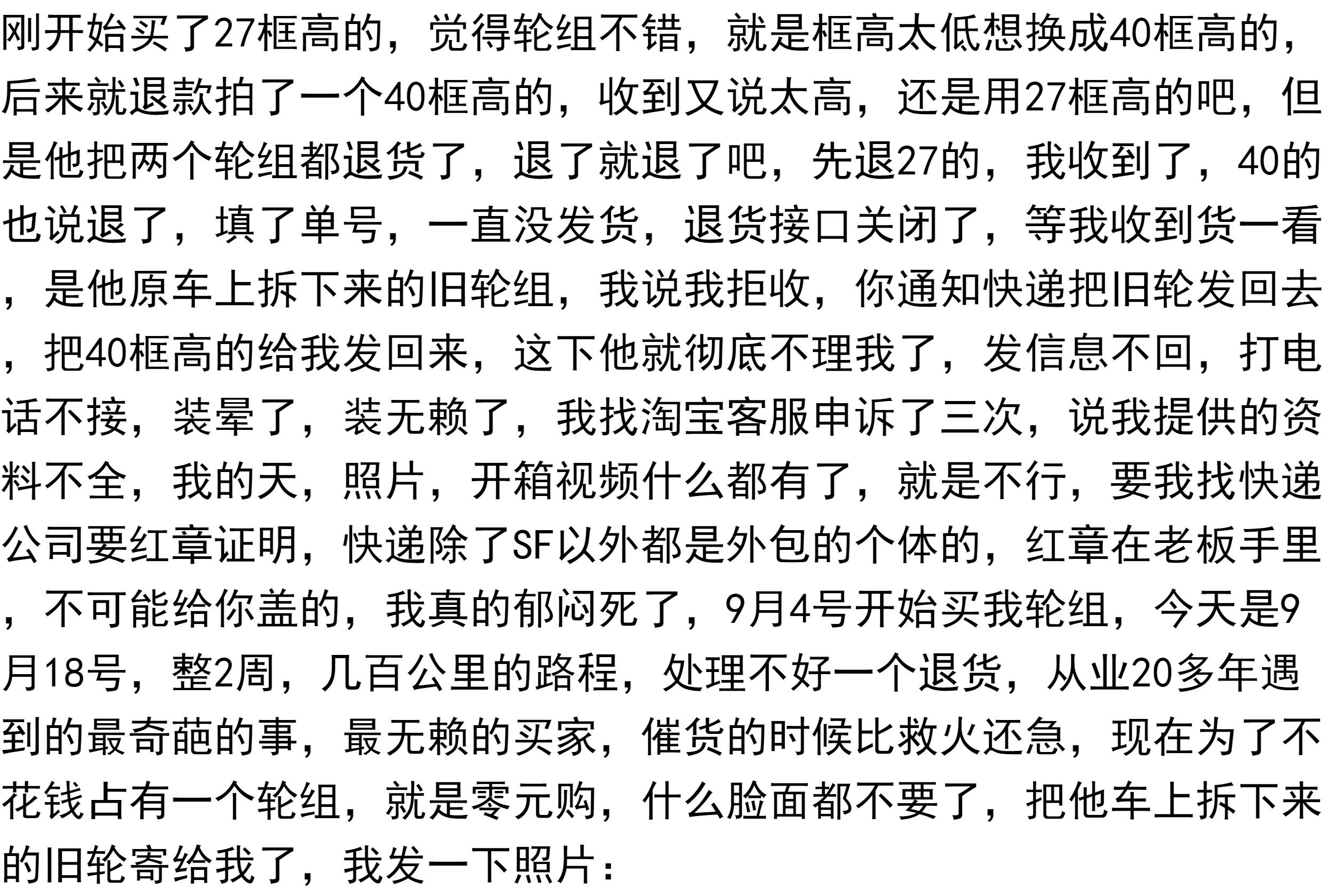 刚开始买了27框高的，觉得轮组不错，就是框高太低想换成40框高的，后来就退款拍了一个40框高的，收到又说太高，还是用27框高的吧，但是他把两个轮组都退货了，退了就退了吧，先退27的，我收到了，40的也说退了，填了单号，一直没发货，退货接口关闭了，等我收到货一看，是他原车上拆下来的旧轮组，我说我拒收，你通知快递把旧轮发回去，把40框高的给我发回来，这下他就彻底不理我了，发信息不回，打电话不接，装晕了，装无赖了，我找淘宝客服申诉了三次，说我提供的资料不全，我的天，照片，开箱视频什么都有了，就是不行，要我找快递公司要红章证明，快递除了SF以外都是外包的个体的，红章在老板手里，不可能给你盖的，我真的郁闷死了，9月4号开始买我轮组，今天是9月18号，整2周，几百公里的路程，处理不好一个退货，从业20多年遇到的最奇葩的事，最无赖的买家，催货的时候比救火还急，现在为了不花钱占有一个轮组，就是零元购，什么脸面都不要了，把他车上拆下来的旧轮寄给我了，我发一下照片：